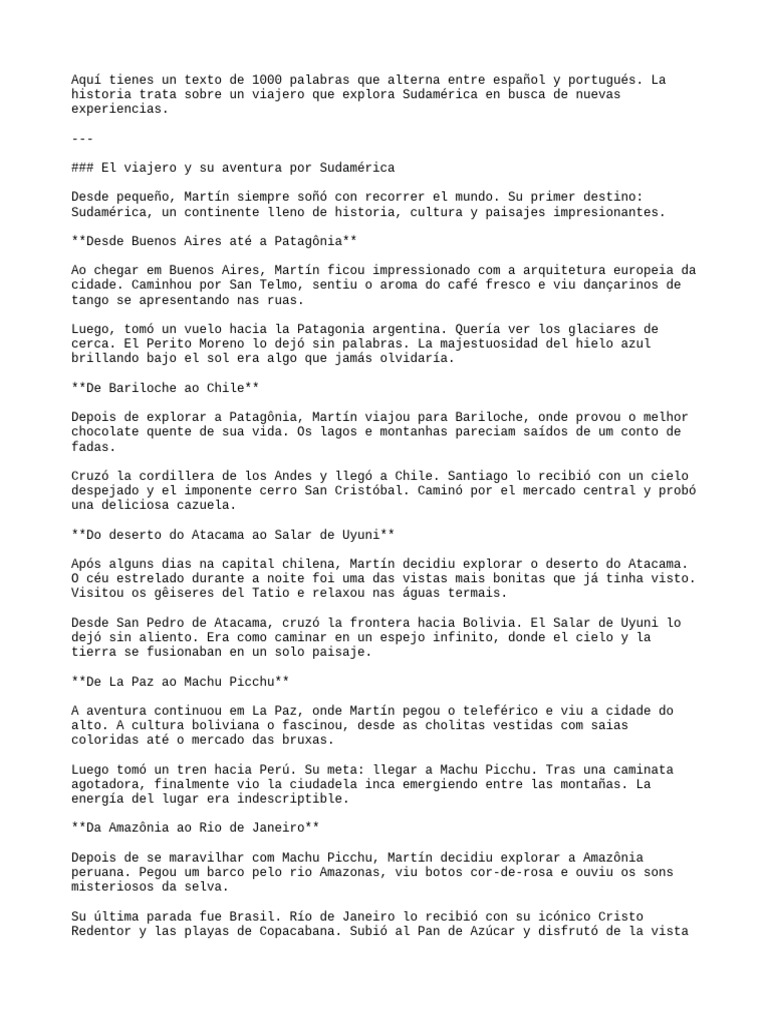 Aquí tienes un texto de 1000 palabras que alterna entre español y portugués. La historia trata sobre un viajero que explora Sudamérica en busca de nuevas experiencias.

---

### El viajero y su aventura por Sudamérica

Desde pequeño, Martín siempre soñó con recorrer el mundo. Su primer destino: Sudamérica, un continente lleno de historia, cultura y paisajes impresionantes.

**Desde Buenos Aires até a Patagônia**

Ao chegar em Buenos Aires, Martín ficou impressionado com a arquitetura europeia da cidade. Caminhou por San Telmo, sentiu o aroma do café fresco e viu dançarinos de tango se apresentando nas ruas.

Luego, tomó un vuelo hacia la Patagonia argentina. Quería ver los glaciares de cerca. El Perito Moreno lo dejó sin palabras. La majestuosidad del hielo azul brillando bajo el sol era algo que jamás olvidaría.

**De Bariloche ao Chile**

Depois de explorar a Patagônia, Martín viajou para Bariloche, onde provou o melhor chocolate quente de sua vida. Os lagos e montanhas pareciam saídos de um conto de fadas.

Cruzó la cordillera de los Andes y llegó a Chile. Santiago lo recibió con un cielo despejado y el imponente cerro San Cristóbal. Caminó por el mercado central y probó una deliciosa cazuela.

**Do deserto do Atacama ao Salar de Uyuni**

Após alguns dias na capital chilena, Martín decidiu explorar o deserto do Atacama. O céu estrelado durante a noite foi uma das vistas mais bonitas que já tinha visto. Visitou os gêiseres del Tatio e relaxou nas águas termais.

Desde San Pedro de Atacama, cruzó la frontera hacia Bolivia. El Salar de Uyuni lo dejó sin aliento. Era como caminar en un espejo infinito, donde el cielo y la tierra se fusionaban en un solo paisaje.

**De La Paz ao Machu Picchu**

A aventura continuou em La Paz, onde Martín pegou o teleférico e viu a cidade do alto. A cultura boliviana o fascinou, desde as cholitas vestidas com saias coloridas até o mercado das bruxas.

Luego tomó un tren hacia Perú. Su meta: llegar a Machu Picchu. Tras una caminata agotadora, finalmente vio la ciudadela inca emergiendo entre las montañas. La energía del lugar era indescriptible.

**Da Amazônia ao Rio de Janeiro**

Depois de se maravilhar com Machu Picchu, Martín decidiu explorar a Amazônia peruana. Pegou um barco pelo rio Amazonas, viu botos cor-de-rosa e ouviu os sons misteriosos da selva.

Su última parada fue Brasil. Río de Janeiro lo recibió con su icónico Cristo Redentor y las playas de Copacabana. Subió al Pan de Azúcar y disfrutó de la vista